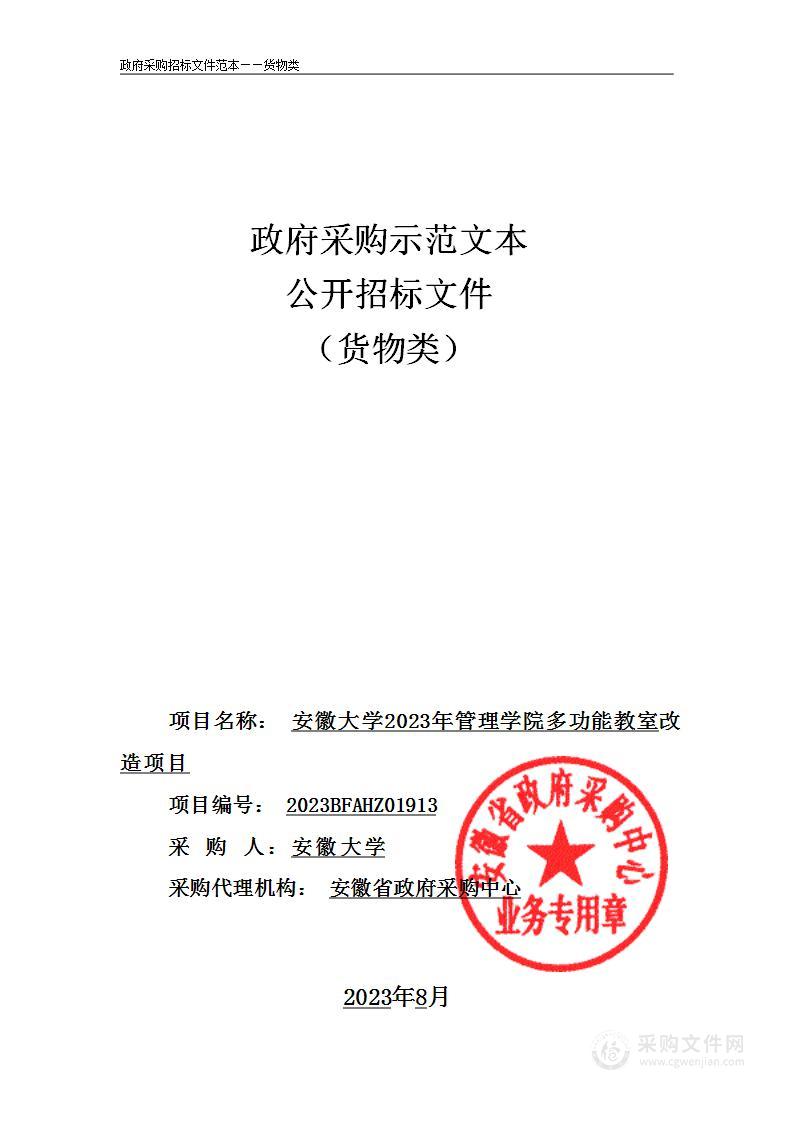 政府采购招标文件范本——货物类

政府采购示范文本
公开招标文件
（货物类）

项目名称： 安徽大学2023年管理学院多功能教室改造项目

项目编号： 2023BFAHZ01913

采 购 人：安徽大学

采购代理机构： 安徽省政府采购中心

安徽省政府采购中心
业务专用章

2023年8月

采购文件网
www.cgwenjian.com